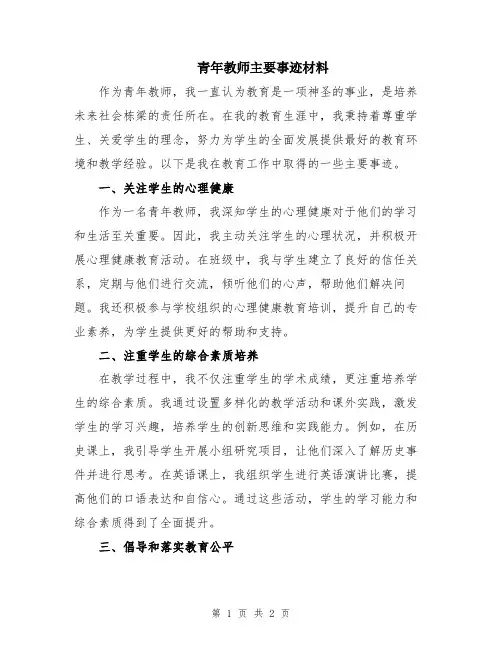 青年教师主要事迹材料

作为青年教师，我一直认为教育是一项神圣的事业，是培养未来社会栋梁的责任所在。在我的教育生涯中，我秉持着尊重学生、关爱学生的理念，努力为学生的全面发展提供最好的教育环境和教学经验。以下是我在教育工作中取得的一些主要事迹。

一、关注学生的心理健康

作为一名青年教师，我深知学生的心理健康对于他们的学习和生活至关重要。因此，我主动关注学生的心理状况，并积极开展心理健康教育活动。在班级中，我与学生建立了良好的信任关系，定期与他们进行交流，倾听他们的心声，帮助他们解决问题。我还积极参与学校组织的心理健康教育培训，提升自己的专业素养，为学生提供更好的帮助和支持。

二、注重学生的综合素质培养

在教学过程中，我不仅注重学生的学术成绩，更注重培养学生的综合素质。我通过设置多样化的教学活动和课外实践，激发学生的学习兴趣，培养学生的创新思维和实践能力。例如，在历史课上，我引导学生开展小组研究项目，让他们深入了解历史事件并进行思考。在英语课上，我组织学生进行英语演讲比赛，提高他们的口语表达和自信心。通过这些活动，学生的学习能力和综合素质得到了全面提升。

三、倡导和落实教育公平

第 1 页 共 2 页